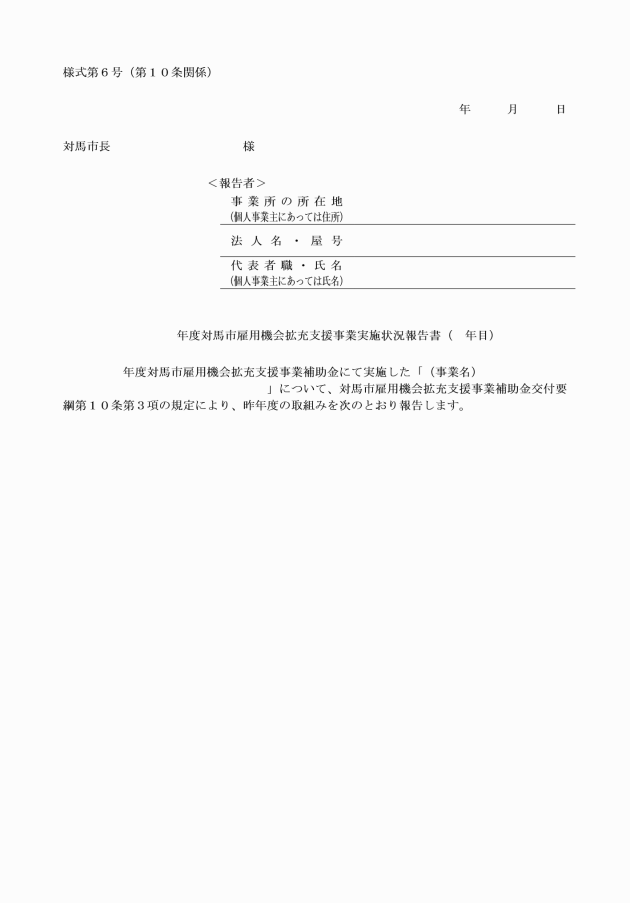 様式第６号（第１０条関係）

年　月　日

対馬市長　様

＜報告者＞
事業所の所在地
(個人事業主にあっては住所)
法人名・屋号
代表者職・氏名
(個人事業主にあっては氏名)

年度対馬市雇用機会拡充支援事業実施状況報告書（　年目）

年度対馬市雇用機会拡充支援事業補助金にて実施した「（事業名）
」について、対馬市雇用機会拡充支援事業補助金交付要綱第１０条第３項の規定により、昨年度の取組みを次のとおり報告します。